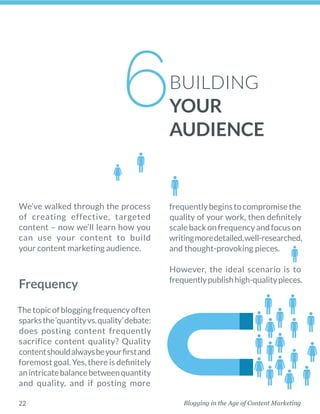 6 BUILDING YOUR AUDIENCE

We've walked through the process of creating effective, targeted content – now we'll learn how you can use your content to build your content marketing audience.

Frequency

The topic of blogging frequency often sparks the 'quantity vs. quality' debate: does posting content frequently sacrifice content quality? Quality content should always be your first and foremost goal. Yes, there is definitely an intricate balance between quantity and quality, and if posting more frequently begins to compromise the quality of your work, then definitely scale back on frequency and focus on writing more detailed, well-researched, and thought-provoking pieces.

However, the ideal scenario is to frequently publish high-quality pieces.

22

Blogging in the Age of Content Marketing